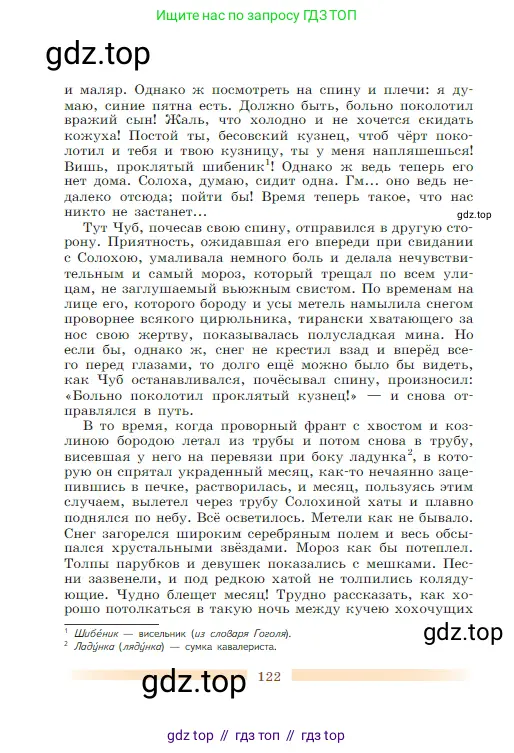 Ищите нас по запросу ГДЗ ТОП

gdz.top

и маляр. Однако ж посмотреть на спину и плечи: я думаю, синие пятна есть. Должно быть, больно поколотил вражий сын! Жаль, что холодно и не хочется скидать кожуха! Постой ты, бесовский кузнец, чтоб чёрт поколотил и тебя и твою кузницу, ты у меня напляшешься! Вишь, проклятый шибеник$^1$! Однако ж ведь теперь его нет дома. Солоха, думаю, сидит одна. Гм... оно ведь недалеко отсюда; пойти бы! Время теперь такое, что нас никто не застанет...

gdz.top

Тут Чуб, почесав свою спину, отправился в другую сторону. Приятность, ожидавшая его впереди при свидании с Солохою, умаливала немного боль и делала нечувствительным и самый мороз, который трещал по всем улицам, не заглушаемый вьюжным свистом. По временам на лице его, которого бороду и усы метель намылила снегом проворнее всякого цирюльника, тирански хватающего за нос свою жертву, показывалась полусладкая мина. Но если бы, однако ж, снег не крестил взад и вперёд всего перед глазами, то долго ещё можно было бы видеть, как Чуб останавливался, почёсывал спину, произносил: «Больно поколотил проклятый кузнец!» — и снова отправлялся в путь.

В то время, когда проворный франт с хвостом и козлиною бородою летал из трубы и потом снова в трубу, висевшая у него на перевязи при боку ладунка$^2$, в которую он спрятал украденный месяц, как-то нечаянно зацепившись в печке, растворилась, и месяц, пользуясь этим случаем, вылетел через трубу Солохиной хаты и плавно поднялся по небу. Всё осветилось. Метели как не бывало. Снег загорелся широким серебряным полем и весь обсыпался хрустальными звёздами. Мороз как бы потеплел. Толпы парубков и девушек показались с мешками. Песни зазвенели, и под редкою хатой не толпились колядующие. Чудно блещет месяц! Трудно рассказать, как хорошо потолкаться в такую ночь между кучею хохочущих

$^1$ Шибе́ник — висельник (из словаря Гоголя).
$^2$ Ладу́нка (ляду́нка) — сумка кавалериста.

gdz.top

gdz.top 122

gdz top // гдз топ // гдз top